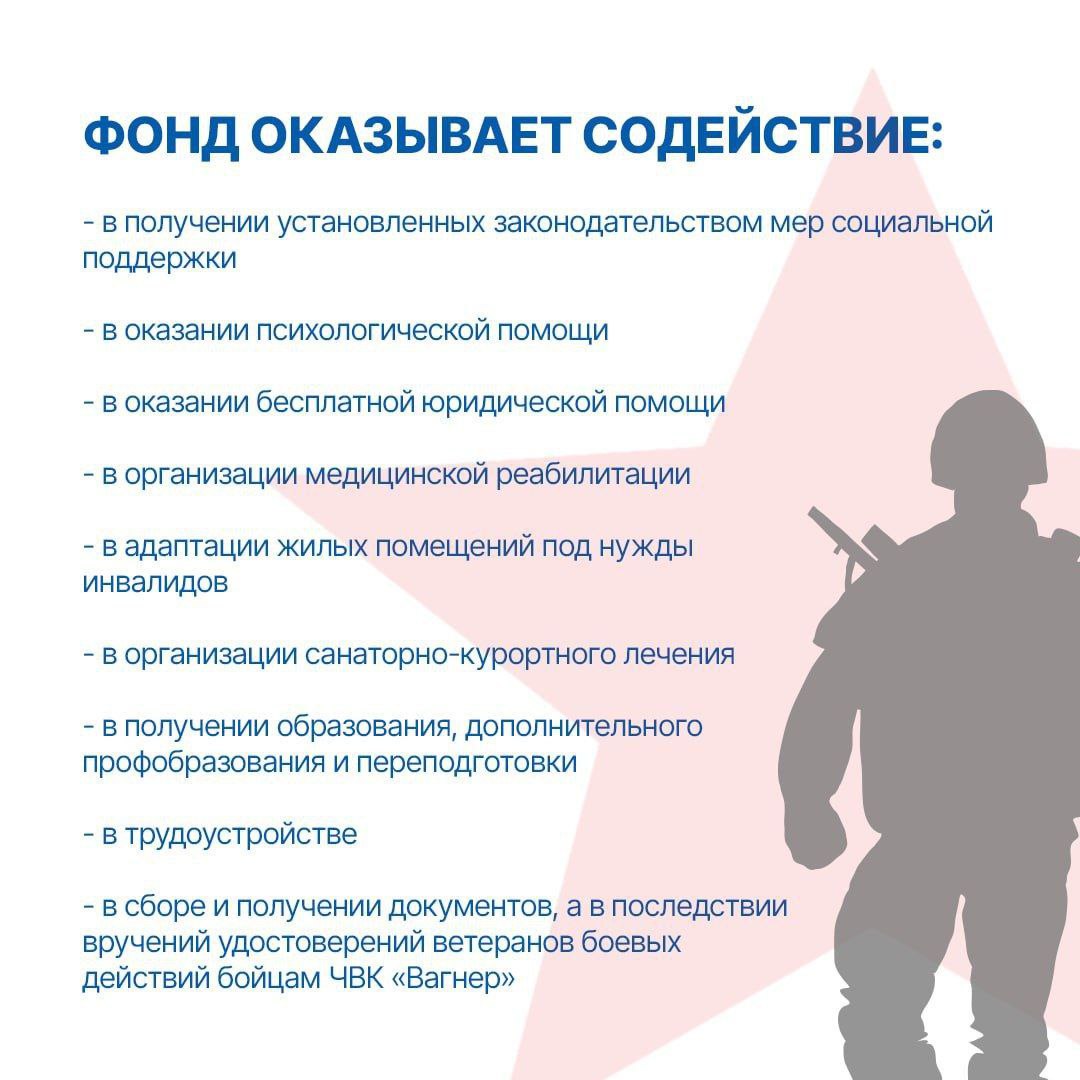 ФОНД ОКАЗЫВАЕТ СОДЕЙСТВИЕ:

- в получении установленных законодательством мер социальной поддержки

- в оказании психологической помощи

- в оказании бесплатной юридической помощи

- в организации медицинской реабилитации

- в адаптации жилых помещений под нужды инвалидов

- в организации санаторно-курортного лечения

- в получении образования, дополнительного профобразования и переподготовки

- в трудоустройстве

- в сборе и получении документов, а в последствии вручений удостоверений ветеранов боевых действий бойцам ЧВК «Вагнер»